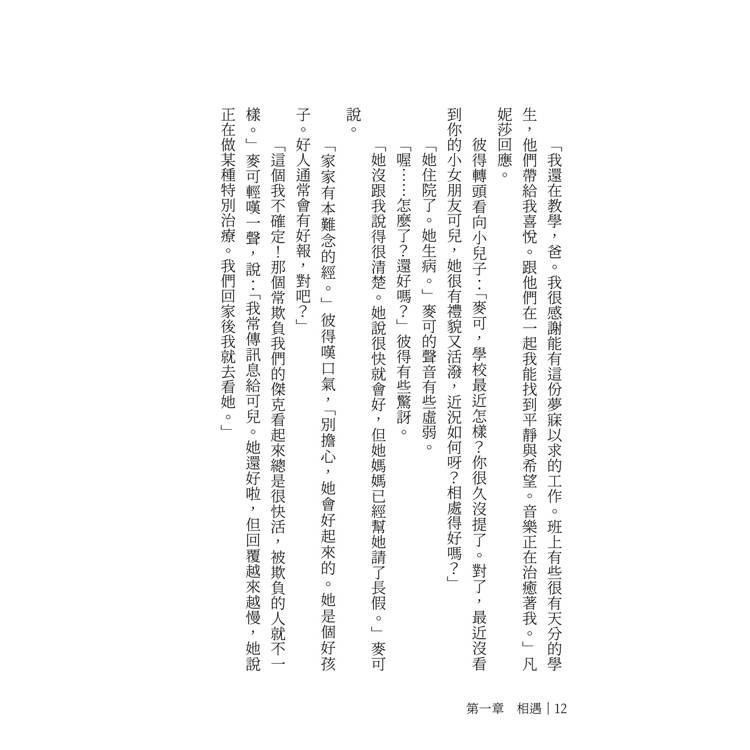 「我還在教學，爸。我很感謝能有這份夢寐以求的工作。班上有些很有天分的學生，他們帶給我喜悅。跟他們在一起我能找到平靜與希望。音樂正在治癒著我。」凡妮莎回應。

彼得轉頭看向小兒子：「麥可，學校最近怎樣？你很久沒提了。對了，最近沒看到你的小女朋友可兒，她很有禮貌又活潑，近況如何呀？相處得好嗎？」

「她住院了。她生病。」麥可的聲音有些虛弱。

「喔……怎麼了？還好嗎？」彼得有些驚訝。

「她沒跟我說得很清楚。她說很快就會好，但她媽媽已經幫她請了長假。」麥可說。

「家家有本難念的經。」彼得嘆口氣，「別擔心，她會好起來的。她是個好孩子。好人通常會有好報，對吧？」

「這個我不確定！那個常欺負我們的傑克看起來總是很快活，被欺負的人就不一樣。」麥可輕嘆一聲，說：「我常傳訊息給可兒。她還好啦，但回覆越來越慢，她說正在做某種特別治療。我們回家後我就去看她。」

第一章　相遇｜12